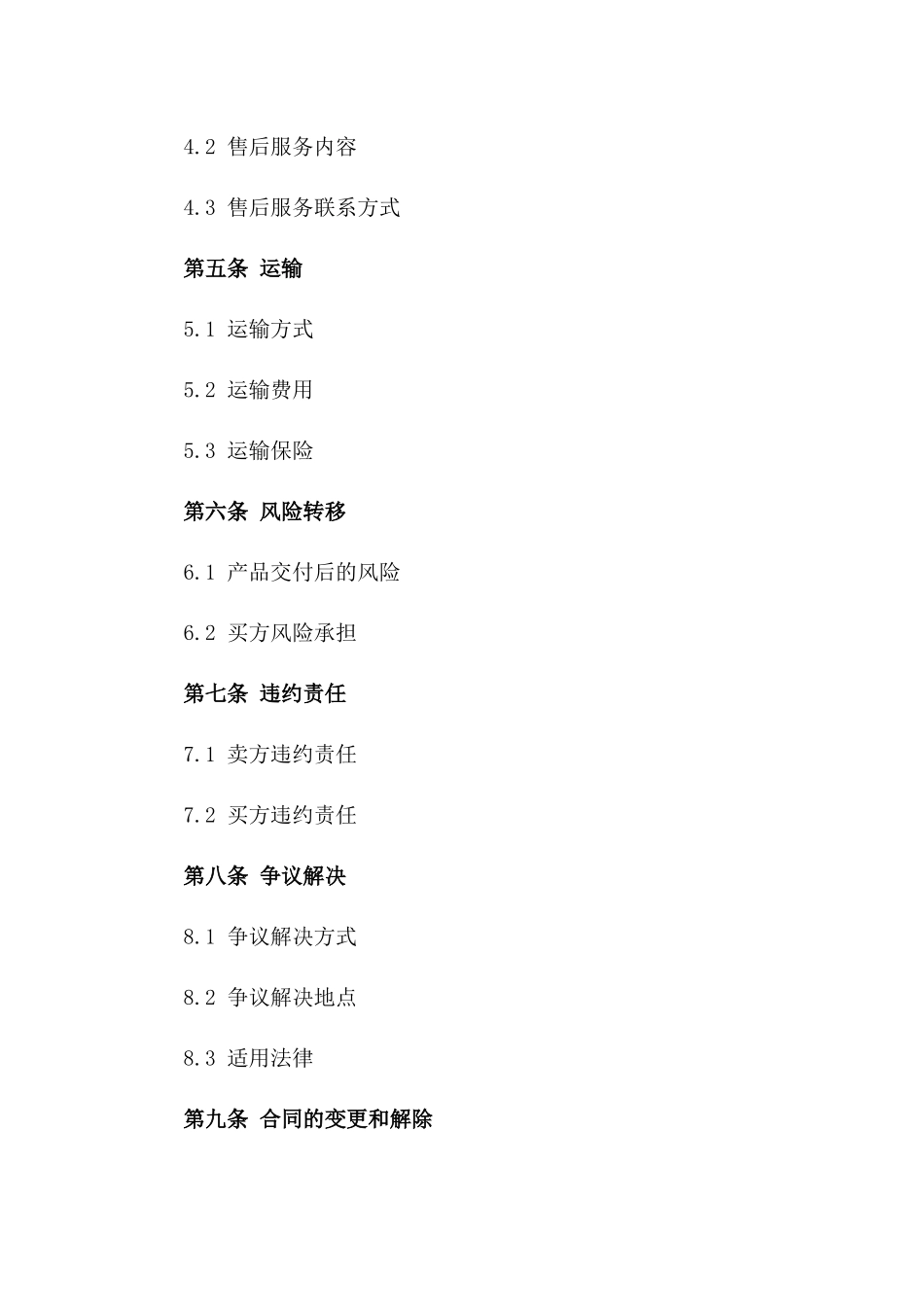 4.2 售后服务内容

4.3 售后服务联系方式

第五条 运输

5.1 运输方式

5.2 运输费用

5.3 运输保险

第六条 风险转移

6.1 产品交付后的风险

6.2 买方风险承担

第七条 违约责任

7.1 卖方违约责任

7.2 买方违约责任

第八条 争议解决

8.1 争议解决方式

8.2 争议解决地点

8.3 适用法律

第九条 合同的变更和解除